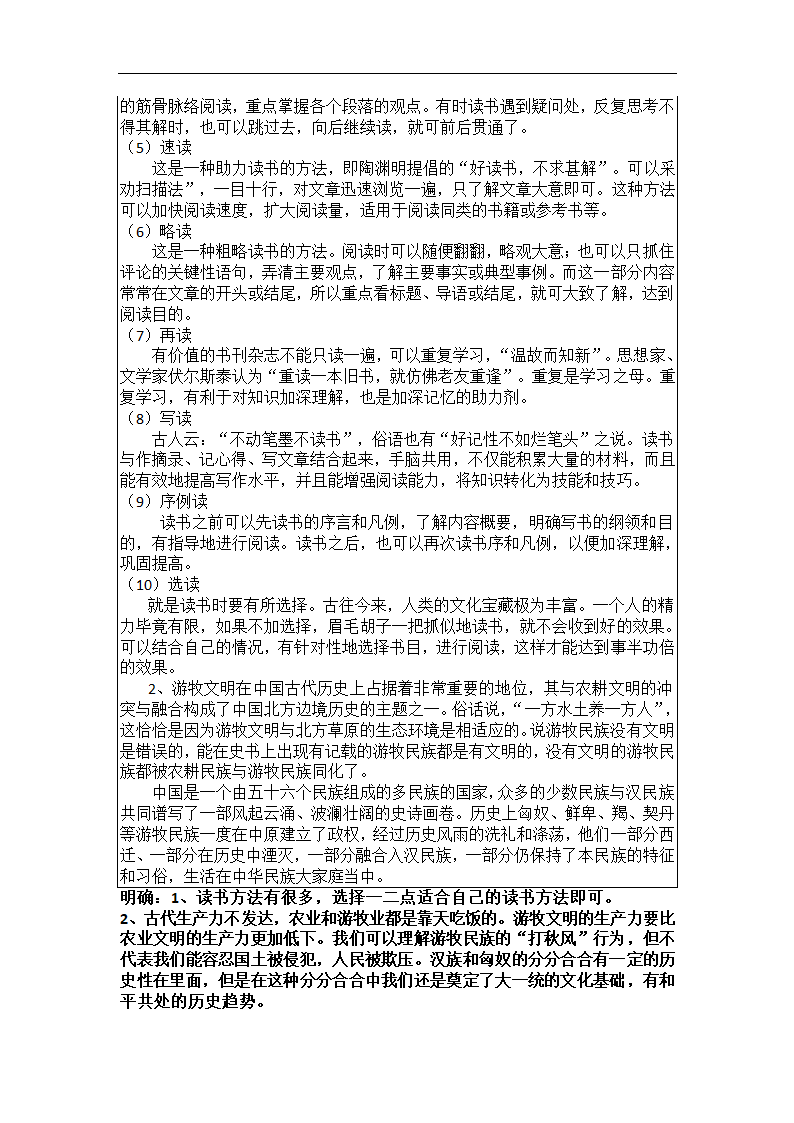 的筋骨脉络阅读，重点掌握各个段落的观点。有时读书遇到疑问处，反复思考不得其解时，也可以跳过去，向后继续读，就可前后贯通了。

（5）速读

这是一种助力读书的方法，即陶渊明提倡的“好读书，不求甚解”。可以采劝扫描法”，一目十行，对文章迅速浏览一遍，只了解文章大意即可。这种方法可以加快阅读速度，扩大阅读量，适用于阅读同类的书籍或参考书等。

（6）略读

这是一种粗略读书的方法。阅读时可以随便翻翻，略观大意；也可以只抓住评论的关键性语句，弄清主要观点，了解主要事实或典型事例。而这一部分内容常常在文章的开头或结尾，所以重点看标题、导语或结尾，就可大致了解，达到阅读目的。

（7）再读

有价值的书刊杂志不能只读一遍，可以重复学习，“温故而知新”。思想家、文学家伏尔斯泰认为“重读一本旧书，就仿佛老友重逢”。重复是学习之母。重复学习，有利于对知识加深理解，也是加深记忆的助力剂。

（8）写读

古人云：“不动笔墨不读书”，俗语也有“好记性不如烂笔头”之说。读书与作摘录、记心得、写文章结合起来，手脑共用，不仅能积累大量的材料，而且能有效地提高写作水平，并且能增强阅读能力，将知识转化为技能和技巧。

（9）序例读

读书之前可以先读书的序言和凡例，了解内容概要，明确写书的纲领和目的，有指导地进行阅读。读书之后，也可以再次读书序和凡例，以便加深理解，巩固提高。

（10）选读

就是读书时要有所选择。古往今来，人类的文化宝藏极为丰富。一个人的精力毕竟有限，如果不加选择，眉毛胡子一把抓似地读书，就不会收到好的效果。可以结合自己的情况，有针对性地选择书目，进行阅读，这样才能达到事半功倍的效果。

2、游牧文明在中国古代历史上占据着非常重要的地位，其与农耕文明的冲突与融合构成了中国北方边境历史的主题之一。俗话说，“一方水土养一方人”，这恰恰是因为游牧文明与北方草原的生态环境是相适应的。说游牧民族没有文明是错误的，能在史书上出现有记载的游牧民族都是有文明的，没有文明的游牧民族都被农耕民族与游牧民族同化了。

中国是一个由五十六个民族组成的多民族的国家，众多的少数民族与汉民族共同谱写了一部风起云涌、波澜壮阔的史诗画卷。历史上匈奴、鲜卑、羯、契丹等游牧民族一度在中原建立了政权，经过历史风雨的洗礼和涤荡，他们一部分西迁、一部分在历史中湮灭，一部分融合入汉民族，一部分仍保持了本民族的特征和习俗，生活在中华民族大家庭当中。

明确：1、读书方法有很多，选择一二点适合自己的读书方法即可。
2、古代生产力不发达，农业和游牧业都是靠天吃饭的。游牧文明的生产力要比农业文明的生产力更加低下。我们可以理解游牧民族的“打秋风”行为，但不代表我们能容忍国土被侵犯，人民被欺压。汉族和匈奴的分分合合有一定的历史性在里面，但是在这种分分合合中我们还是奠定了大一统的文化基础，有和平共处的历史趋势。